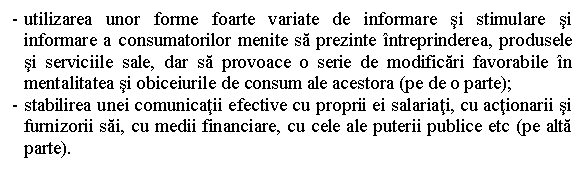 - utilizarea unor forme foarte variate de informare şi stimulare şi informare a consumatorilor menite să prezinte întreprinderea, produsele şi serviciile sale, dar să provoace o serie de modificări favorabile în mentalitatea şi obiceiurile de consum ale acestora (pe de o parte);
- stabilirea unei comunicaţii efective cu proprii ei salariaţi, cu acţionarii şi furnizorii săi, cu medii financiare, cu cele ale puterii publice etc (pe altă parte).